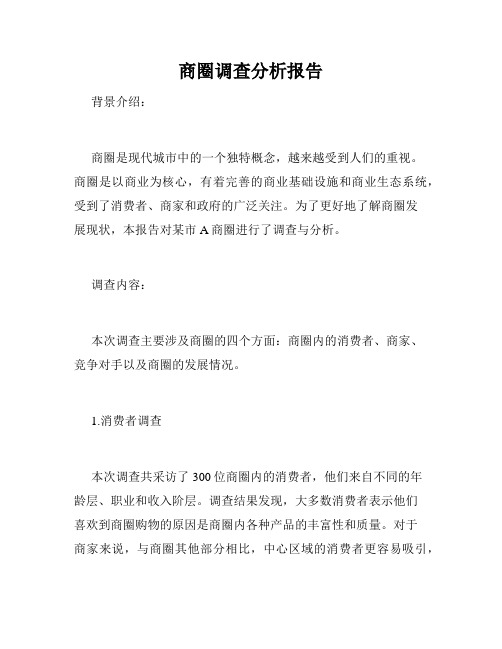 商圈调查分析报告

背景介绍：

商圈是现代城市中的一个独特概念，越来越受到人们的重视。商圈是以商业为核心，有着完善的商业基础设施和商业生态系统，受到了消费者、商家和政府的广泛关注。为了更好地了解商圈发展现状，本报告对某市 A 商圈进行了调查与分析。

调查内容：

本次调查主要涉及商圈的四个方面：商圈内的消费者、商家、竞争对手以及商圈的发展情况。

1.消费者调查

本次调查共采访了 300 位商圈内的消费者，他们来自不同的年龄层、职业和收入阶层。调查结果发现，大多数消费者表示他们喜欢到商圈购物的原因是商圈内各种产品的丰富性和质量。对于商家来说，与商圈其他部分相比，中心区域的消费者更容易吸引，